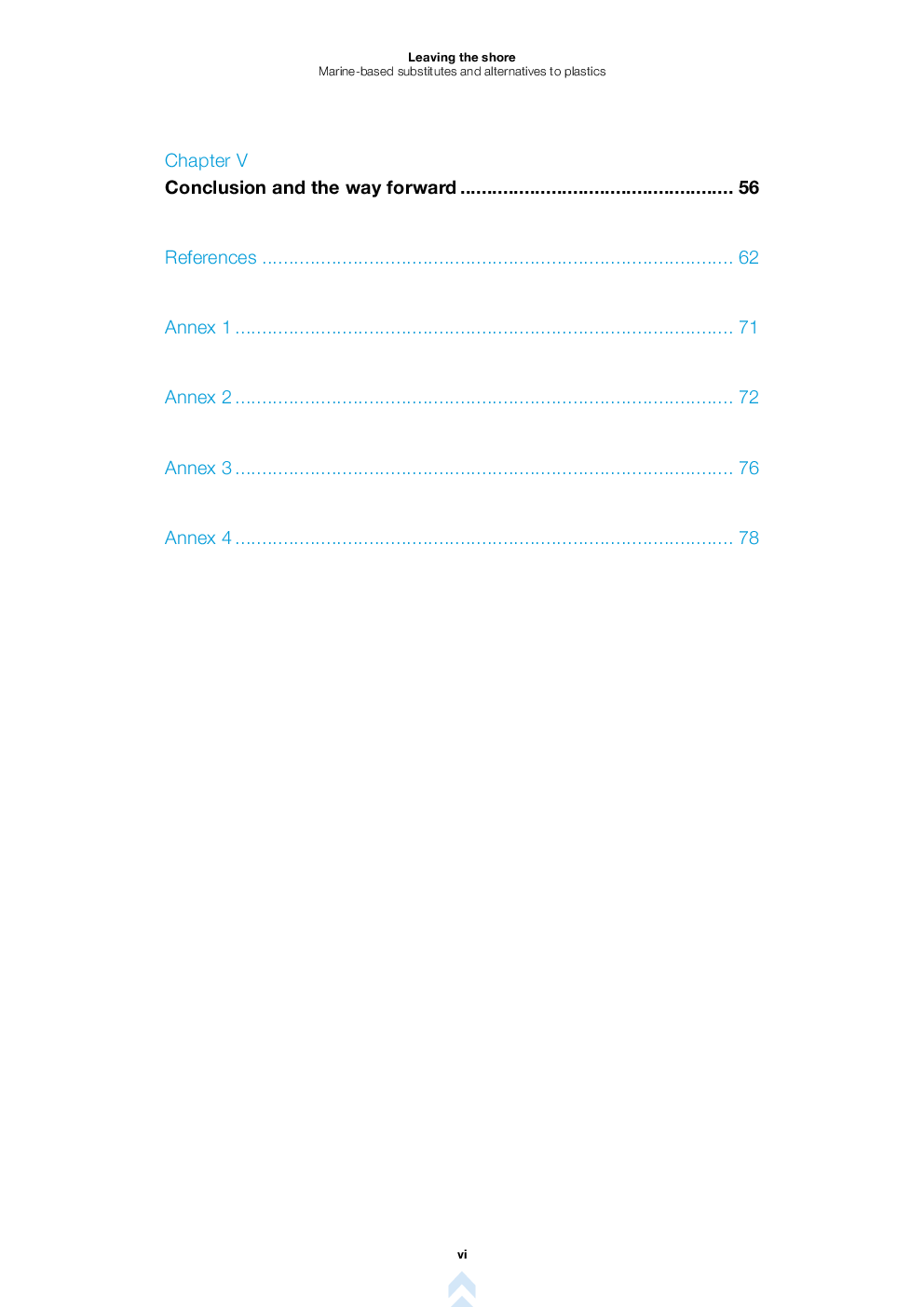 Leaving the shore
Marine-based substitutes and alternatives to plastics

Chapter V
Conclusion and the way forward 56

References 62

Annex 1 71

Annex 2 72

Annex 3 76

Annex 4 78

vi